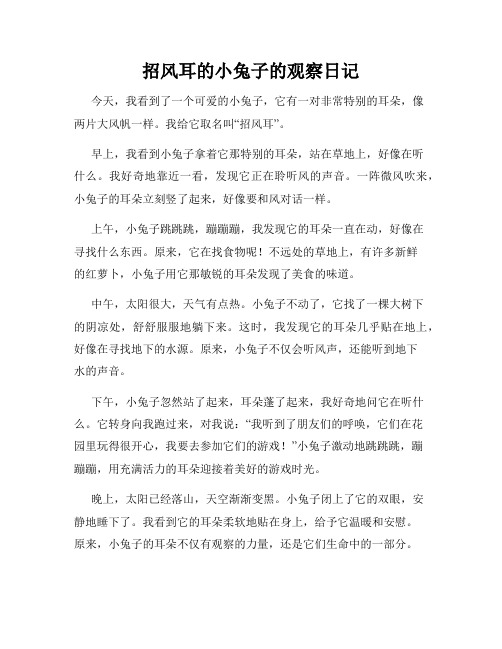 招风耳的小兔子的观察日记

今天，我看到了一个可爱的小兔子，它有一对非常特别的耳朵，像两片大风帆一样。我给它取名叫“招风耳”。

早上，我看到小兔子拿着它那特别的耳朵，站在草地上，好像在听什么。我好奇地靠近一看，发现它正在聆听风的声音。一阵微风吹来，小兔子的耳朵立刻竖了起来，好像要和风对话一样。

上午，小兔子跳跳跳，蹦蹦蹦，我发现它的耳朵一直在动，好像在寻找什么东西。原来，它在找食物呢！不远处的草地上，有许多新鲜的红萝卜，小兔子用它那敏锐的耳朵发现了美食的味道。

中午，太阳很大，天气有点热。小兔子不动了，它找了一棵大树下的阴凉处，舒舒服服地躺下来。这时，我发现它的耳朵几乎贴在地上，好像在寻找地下的水源。原来，小兔子不仅会听风声，还能听到地下水的声音。

下午，小兔子忽然站了起来，耳朵蓬了起来，我好奇地问它在听什么。它转身向我跑过来，对我说：“我听到了朋友们的呼唤，它们在花园里玩得很开心，我要去参加它们的游戏！”小兔子激动地跳跳跳，蹦蹦蹦，用充满活力的耳朵迎接着美好的游戏时光。

晚上，太阳已经落山，天空渐渐变黑。小兔子闭上了它的双眼，安静地睡下了。我看到它的耳朵柔软地贴在身上，给予它温暖和安慰。原来，小兔子的耳朵不仅有观察的力量，还是它们生命中的一部分。